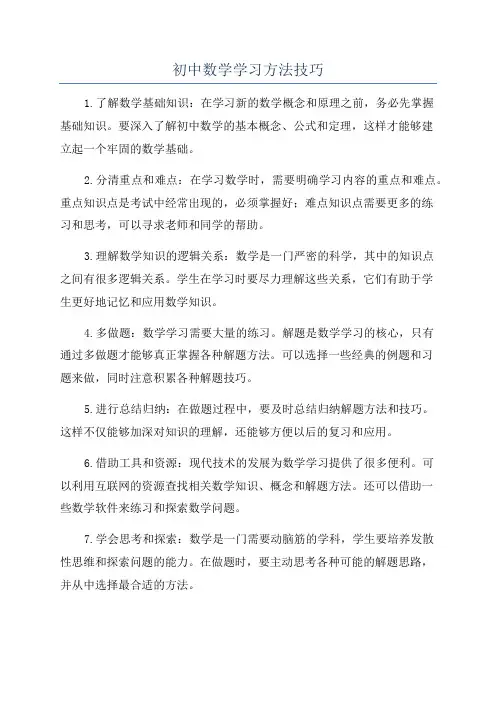 初中数学学习方法技巧

1.了解数学基础知识：在学习新的数学概念和原理之前，务必先掌握基础知识。要深入了解初中数学的基本概念、公式和定理，这样才能够建立起一个牢固的数学基础。

2.分清重点和难点：在学习数学时，需要明确学习内容的重点和难点。重点知识点是考试中经常出现的，必须掌握好；难点知识点需要更多的练习和思考，可以寻求老师和同学的帮助。

3.理解数学知识的逻辑关系：数学是一门严密的科学，其中的知识点之间有很多逻辑关系。学生在学习时要尽力理解这些关系，它们有助于学生更好地记忆和应用数学知识。

4.多做题：数学学习需要大量的练习。解题是数学学习的核心，只有通过多做题才能够真正掌握各种解题方法。可以选择一些经典的例题和习题来做，同时注意积累各种解题技巧。

5.进行总结归纳：在做题过程中，要及时总结归纳解题方法和技巧。这样不仅能够加深对知识的理解，还能够方便以后的复习和应用。

6.借助工具和资源：现代技术的发展为数学学习提供了很多便利。可以利用互联网的资源查找相关数学知识、概念和解题方法。还可以借助一些数学软件来练习和探索数学问题。

7.学会思考和探索：数学是一门需要动脑筋的学科，学生要培养发散性思维和探索问题的能力。在做题时，要主动思考各种可能的解题思路，并从中选择最合适的方法。